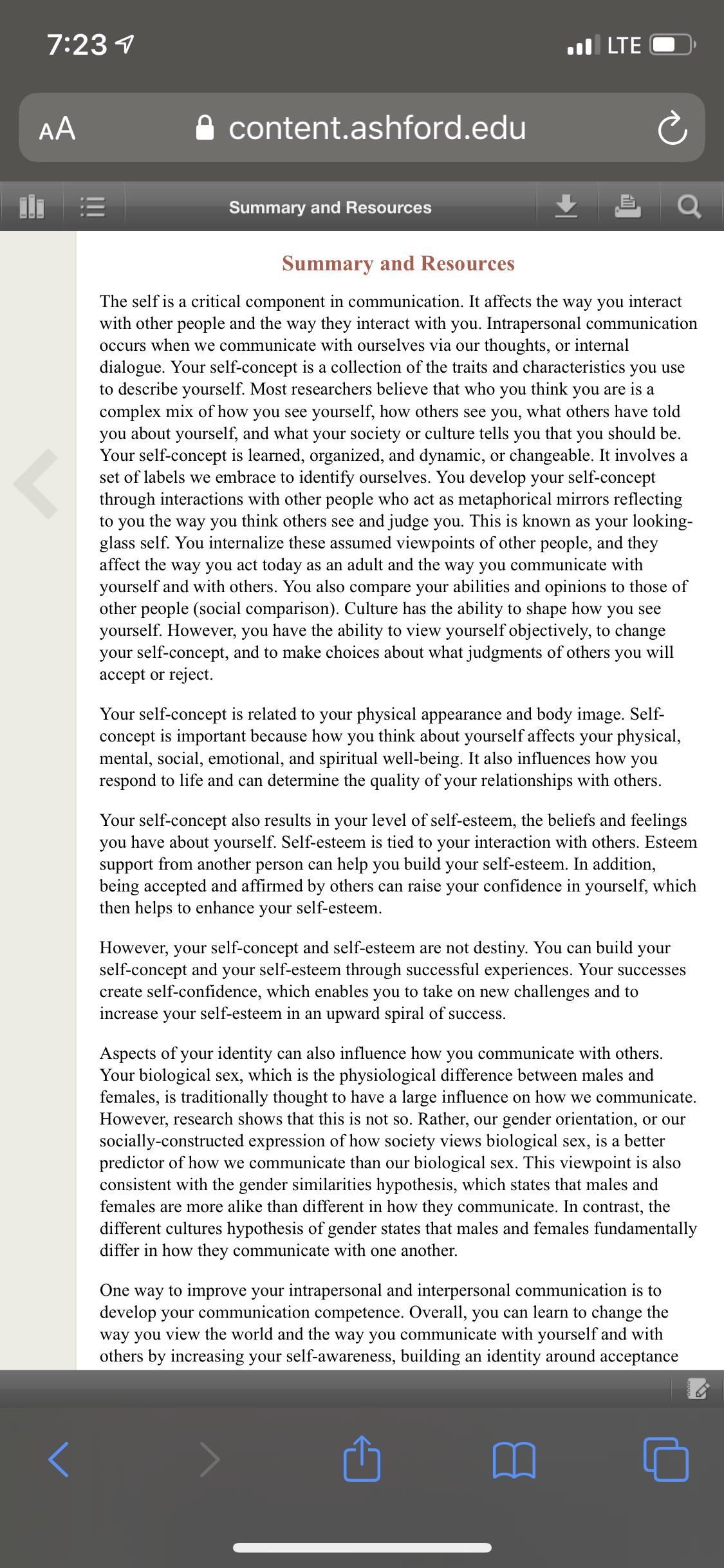 7:23

LTE

AA content.ashford.edu

Summary and Resources

Summary and Resources

The self is a critical component in communication. It affects the way you interact with other people and the way they interact with you. Intrapersonal communication occurs when we communicate with ourselves via our thoughts, or internal dialogue. Your self-concept is a collection of the traits and characteristics you use to describe yourself. Most researchers believe that who you think you are is a complex mix of how you see yourself, how others see you, what others have told you about yourself, and what your society or culture tells you that you should be. Your self-concept is learned, organized, and dynamic, or changeable. It involves a set of labels we embrace to identify ourselves. You develop your self-concept through interactions with other people who act as metaphorical mirrors reflecting to you the way you think others see and judge you. This is known as your looking-glass self. You internalize these assumed viewpoints of other people, and they affect the way you act today as an adult and the way you communicate with yourself and with others. You also compare your abilities and opinions to those of other people (social comparison). Culture has the ability to shape how you see yourself. However, you have the ability to view yourself objectively, to change your self-concept, and to make choices about what judgments of others you will accept or reject.

Your self-concept is related to your physical appearance and body image. Self-concept is important because how you think about yourself affects your physical, mental, social, emotional, and spiritual well-being. It also influences how you respond to life and can determine the quality of your relationships with others.

Your self-concept also results in your level of self-esteem, the beliefs and feelings you have about yourself. Self-esteem is tied to your interaction with others. Esteem support from another person can help you build your self-esteem. In addition, being accepted and affirmed by others can raise your confidence in yourself, which then helps to enhance your self-esteem.

However, your self-concept and self-esteem are not destiny. You can build your self-concept and your self-esteem through successful experiences. Your successes create self-confidence, which enables you to take on new challenges and to increase your self-esteem in an upward spiral of success.

Aspects of your identity can also influence how you communicate with others. Your biological sex, which is the physiological difference between males and females, is traditionally thought to have a large influence on how we communicate. However, research shows that this is not so. Rather, our gender orientation, or our socially-constructed expression of how society views biological sex, is a better predictor of how we communicate than our biological sex. This viewpoint is also consistent with the gender similarities hypothesis, which states that males and females are more alike than different in how they communicate. In contrast, the different cultures hypothesis of gender states that males and females fundamentally differ in how they communicate with one another.

One way to improve your intrapersonal and interpersonal communication is to develop your communication competence. Overall, you can learn to change the way you view the world and the way you communicate with yourself and with others by increasing your self-awareness, building an identity around acceptance